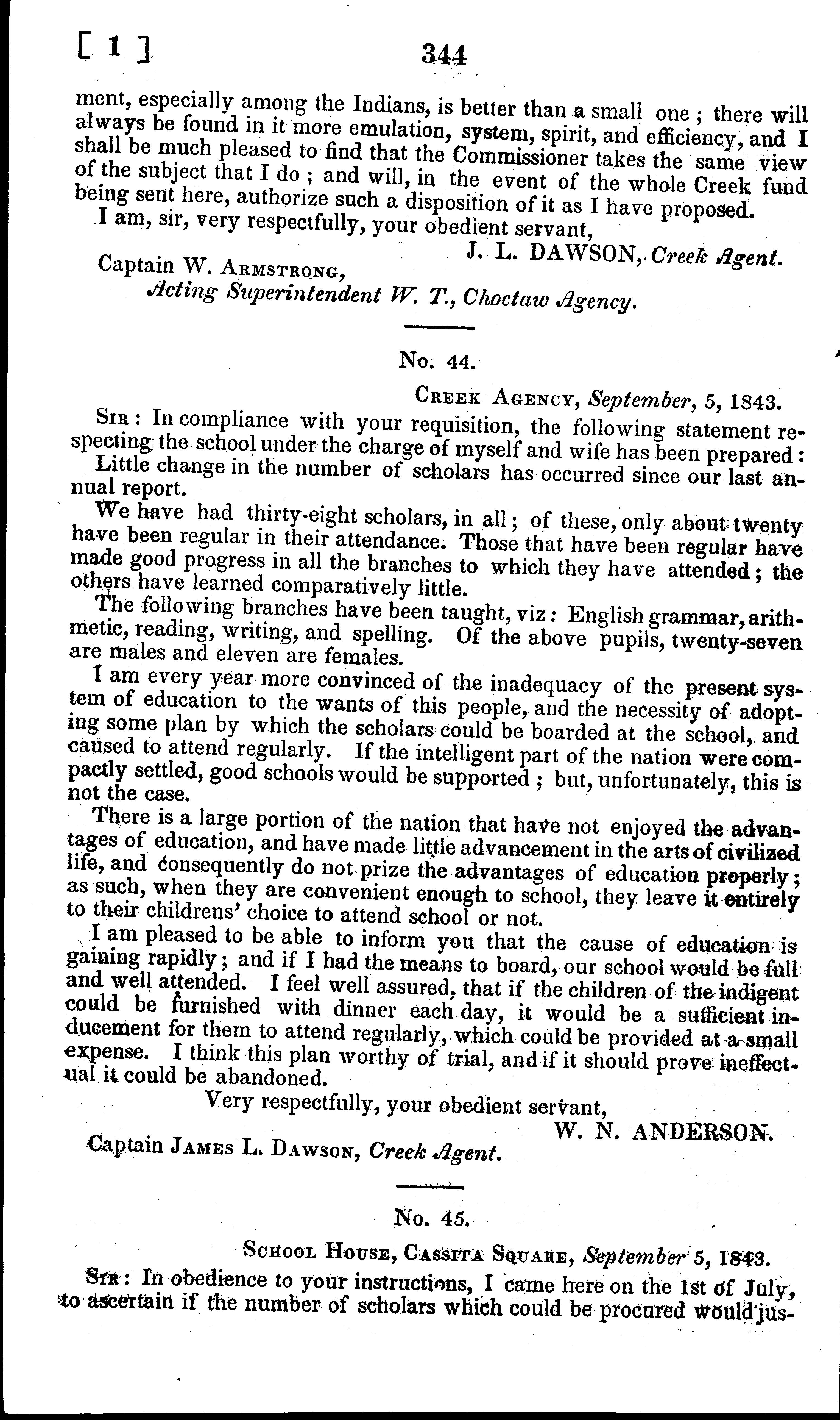 [ 1 ] 344

ment, especially among the Indians, is better than a small one; there will always be found in it more emulation, system, spirit, and efficiency, and I shall be much pleased to find that the Commissioner takes the same view of the subject that I do; and will, in the event of the whole Creek fund being sent here, authorize such a disposition of it as I have proposed.

I am, sir, very respectfully, your obedient servant,

J. L. DAWSON, Creek Agent.

Captain W. Armstrong,
Acting Superintendent W. T., Choctaw Agency.

No. 44.

Creek Agency, September, 5, 1843.

Sir: In compliance with your requisition, the following statement respecting the school under the charge of myself and wife has been prepared:

Little change in the number of scholars has occurred since our last annual report.

We have had thirty-eight scholars, in all; of these, only about twenty have been regular in their attendance. Those that have been regular have made good progress in all the branches to which they have attended; the others have learned comparatively little.

The following branches have been taught, viz: English grammar, arithmetic, reading, writing, and spelling. Of the above pupils, twenty-seven are males and eleven are females.

I am every year more convinced of the inadequacy of the present system of education to the wants of this people, and the necessity of adopting some plan by which the scholars could be boarded at the school, and caused to attend regularly. If the intelligent part of the nation were compactly settled, good schools would be supported; but, unfortunately, this is not the case.

There is a large portion of the nation that have not enjoyed the advantages of education, and have made little advancement in the arts of civilized life, and consequently do not prize the advantages of education properly; as such, when they are convenient enough to school, they leave it entirely to their childrens' choice to attend school or not.

I am pleased to be able to inform you that the cause of education is gaining rapidly; and if I had the means to board, our school would be full and well attended. I feel well assured, that if the children of the indigent could be furnished with dinner each day, it would be a sufficient inducement for them to attend regularly, which could be provided at a small expense. I think this plan worthy of trial, and if it should prove ineffectual it could be abandoned.

Very respectfully, your obedient servant,

W. N. ANDERSON.

Captain James L. Dawson, Creek Agent.

No. 45.

School House, Cassita Square, September 5, 1843.

Sir: In obedience to your instructions, I came here on the 1st of July, to ascertain if the number of scholars which could be procured would jus-